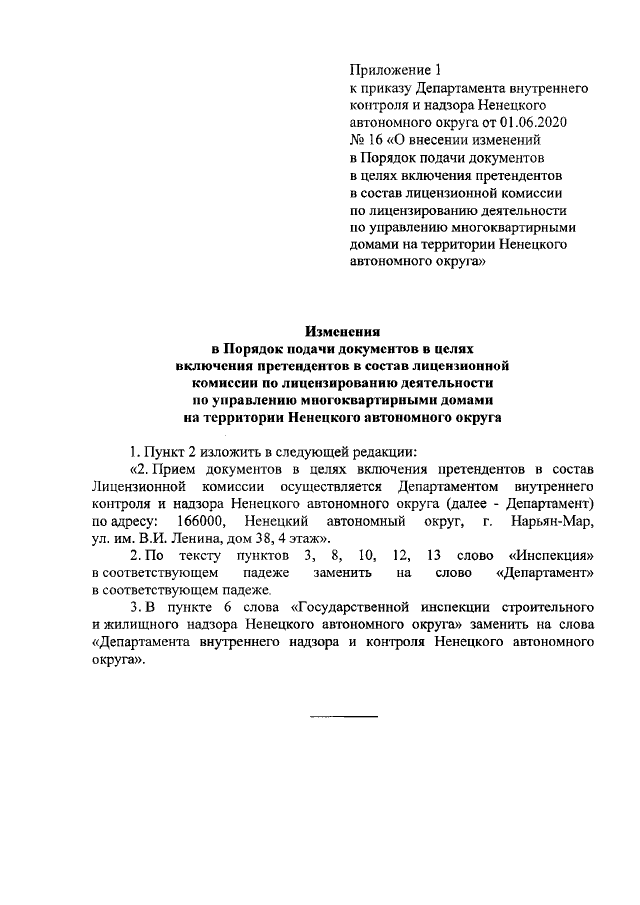 Приложение 1
к приказу Департамента внутреннего контроля и надзора Ненецкого автономного округа от 01.06.2020 № 16 «О внесении изменений в Порядок подачи документов в целях включения претендентов в состав лицензионной комиссии по лицензированию деятельности по управлению многоквартирными домами на территории Ненецкого автономного округа»

Изменения
в Порядок подачи документов в целях включения претендентов в состав лицензионной комиссии по лицензированию деятельности по управлению многоквартирными домами на территории Ненецкого автономного округа

1. Пункт 2 изложить в следующей редакции:

«2. Прием документов в целях включения претендентов в состав Лицензионной комиссии осуществляется Департаментом внутреннего контроля и надзора Ненецкого автономного округа (далее - Департамент) по адресу: 166000, Ненецкий автономный округ, г. Нарьян-Мар, ул. им. В.И. Ленина, дом 38, 4 этаж».

2. По тексту пунктов 3, 8, 10, 12, 13 слово «Инспекция» в соответствующем падеже заменить на слово «Департамент» в соответствующем падеже.

3. В пункте 6 слова «Государственной инспекции строительного и жилищного надзора Ненецкого автономного округа» заменить на слова «Департамента внутреннего надзора и контроля Ненецкого автономного округа».